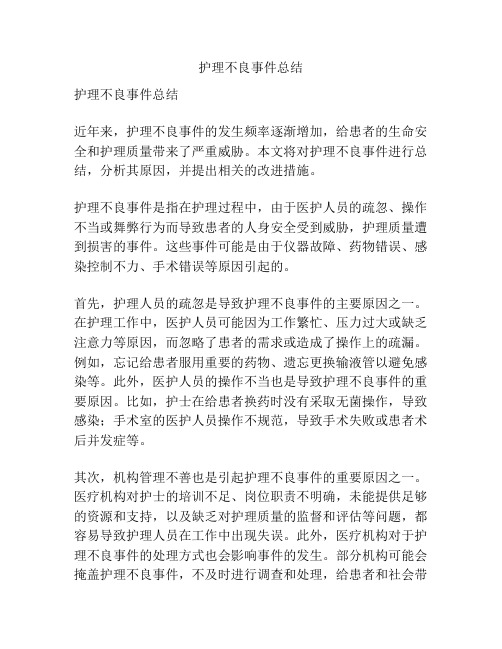 护理不良事件总结

护理不良事件总结

近年来，护理不良事件的发生频率逐渐增加，给患者的生命安全和护理质量带来了严重威胁。本文将对护理不良事件进行总结，分析其原因，并提出相关的改进措施。

护理不良事件是指在护理过程中，由于医护人员的疏忽、操作不当或舞弊行为而导致患者的人身安全受到威胁，护理质量遭到损害的事件。这些事件可能是由于仪器故障、药物错误、感染控制不力、手术错误等原因引起的。

首先，护理人员的疏忽是导致护理不良事件的主要原因之一。在护理工作中，医护人员可能因为工作繁忙、压力过大或缺乏注意力等原因，而忽略了患者的需求或造成了操作上的疏漏。例如，忘记给患者服用重要的药物、遗忘更换输液管以避免感染等。此外，医护人员的操作不当也是导致护理不良事件的重要原因。比如，护士在给患者换药时没有采取无菌操作，导致感染；手术室的医护人员操作不规范，导致手术失败或患者术后并发症等。

其次，机构管理不善也是引起护理不良事件的重要原因之一。医疗机构对护士的培训不足、岗位职责不明确，未能提供足够的资源和支持，以及缺乏对护理质量的监督和评估等问题，都容易导致护理人员在工作中出现失误。此外，医疗机构对于护理不良事件的处理方式也会影响事件的发生。部分机构可能会掩盖护理不良事件，不及时进行调查和处理，给患者和社会带